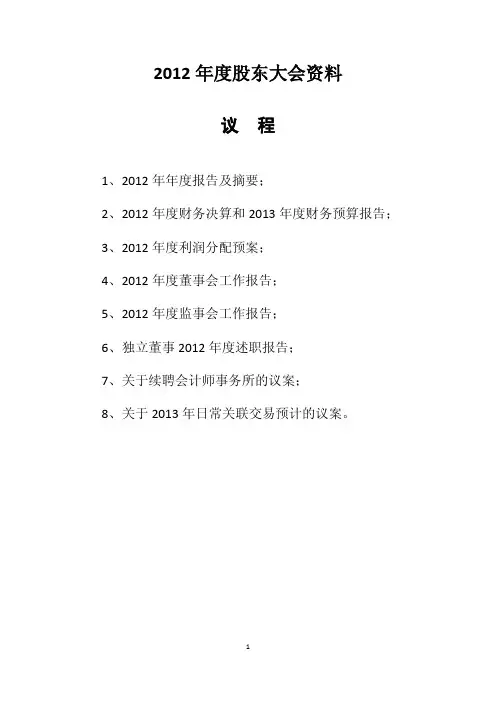 2012 年度股东大会资料

议 程

1、2012 年年度报告及摘要；

2、2012 年度财务决算和 2013 年度财务预算报告；

3、2012 年度利润分配预案；

4、2012 年度董事会工作报告；

5、2012 年度监事会工作报告；

6、独立董事 2012 年度述职报告；

7、关于续聘会计师事务所的议案；

8、关于 2013 年日常关联交易预计的议案。

1